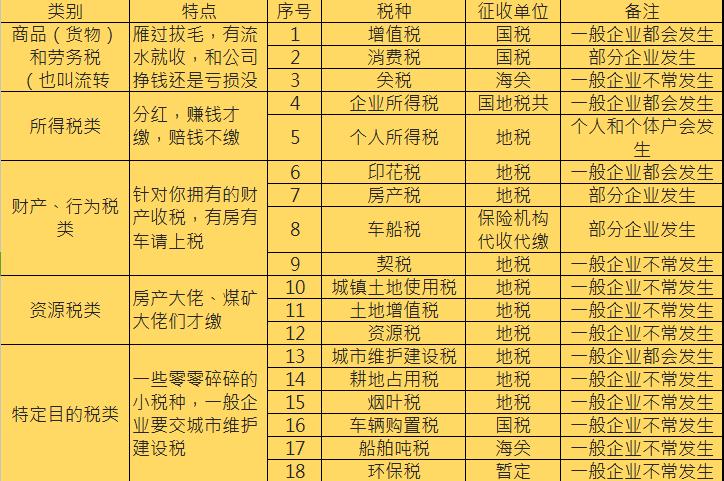 | 类别 | 特点 | 序号 | 税种 | 征收单位 | 备注 |
|---|---|---|---|---|---|
| 商品（货物）和劳务税（也叫流转 | 雁过拔毛，有流水就收，和公司挣钱还是亏损没 | 1 | 增值税 | 国税 | 一般企业都会发生 |
| | | 2 | 消费税 | 国税 | 部分企业发生 |
| | | 3 | 关税 | 海关 | 一般企业不常发生 |
| 所得税类 | 分红，赚钱才缴，赔钱不缴 | 4 | 企业所得税 | 国地税共 | 一般企业都会发生 |
| | | 5 | 个人所得税 | 地税 | 个人和个体户会发生 |
| 财产、行为税类 | 针对你拥有的财产收税，有房有车请上税 | 6 | 印花税 | 地税 | 一般企业都会发生 |
| | | 7 | 房产税 | 地税 | 部分企业发生 |
| | | 8 | 车船税 | 保险机构代收代缴 | 部分企业发生 |
| | | 9 | 契税 | 地税 | 一般企业不常发生 |
| 资源税类 | 房产大佬、煤矿大佬们才缴 | 10 | 城镇土地使用税 | 地税 | 一般企业不常发生 |
| | | 11 | 土地增值税 | 地税 | 一般企业不常发生 |
| | | 12 | 资源税 | 地税 | 一般企业不常发生 |
| 特定目的税类 | 一些零零碎碎的小税种，一般企业要交城市维护建设税 | 13 | 城市维护建设税 | 地税 | 一般企业都会发生 |
| | | 14 | 耕地占用税 | 地税 | 一般企业不常发生 |
| | | 15 | 烟叶税 | 地税 | 一般企业不常发生 |
| | | 16 | 车辆购置税 | 国税 | 一般企业不常发生 |
| | | 17 | 船舶吨税 | 海关 | 一般企业不常发生 |
| | | 18 | 环保税 | 暂定 | 一般企业不常发生 |